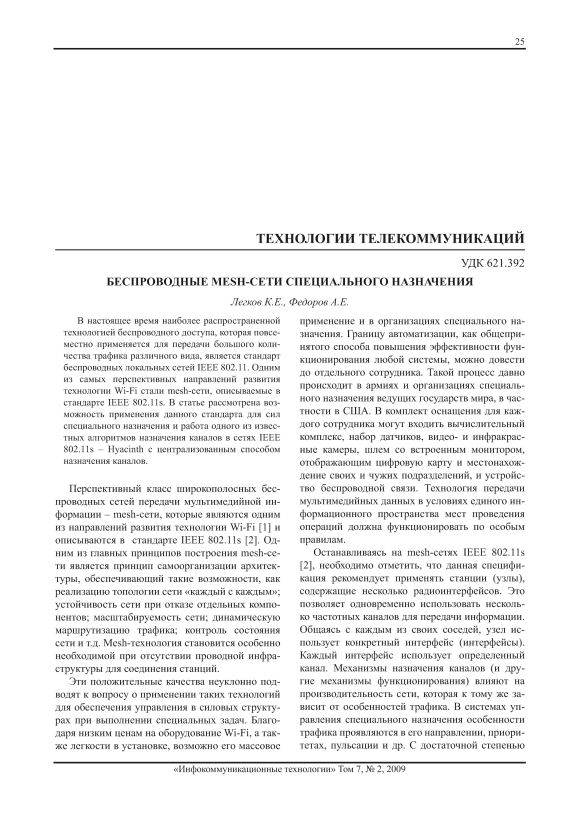 25

ТЕХНОЛОГИИ ТЕЛЕКОММУНИКАЦИЙ

УДК 621.392

БЕСПРОВОДНЫЕ MESH-СЕТИ СПЕЦИАЛЬНОГО НАЗНАЧЕНИЯ

Легков К.Е., Федоров А.Е.

В настоящее время наиболее распространенной технологией беспроводного доступа, которая повсеместно применяется для передачи большого количества трафика различного вида, является стандарт беспроводных локальных сетей IEEE 802.11. Одним из самых перспективных направлений развития технологии Wi-Fi стали mesh-сети, описываемые в стандарте IEEE 802.11s. В статье рассмотрена возможность применения данного стандарта для сил специального назначения и работа одного из известных алгоритмов назначения каналов в сетях IEEE 802.11s – Hyacinth с централизованным способом назначения каналов.

Перспективный класс широкополосных беспроводных сетей передачи мультимедийной информации – mesh-сети, которые являются одним из направлений развития технологии Wi-Fi [1] и описываются в стандарте IEEE 802.11s [2]. Одним из главных принципов построения mesh-сети является принцип самоорганизации архитектуры, обеспечивающий такие возможности, как реализацию топологии сети «каждый с каждым»; устойчивость сети при отказе отдельных компонентов; масштабируемость сети; динамическую маршрутизацию трафика; контроль состояния сети и т.д. Mesh-технология становится особенно необходимой при отсутствии проводной инфраструктуры для соединения станций.

Эти положительные качества неуклонно подводят к вопросу о применении таких технологий для обеспечения управления в силовых структурах при выполнении специальных задач. Благодаря низким ценам на оборудование Wi-Fi, а также легкости в установке, возможно его массовое применение и в организациях специального назначения. Границу автоматизации, как общепринятого способа повышения эффективности функционирования любой системы, можно довести до отдельного сотрудника. Такой процесс давно происходит в армиях и организациях специального назначения ведущих государств мира, в частности в США. В комплект оснащения для каждого сотрудника могут входить вычислительный комплекс, набор датчиков, видео- и инфракрасные камеры, шлем со встроенным монитором, отображающим цифровую карту и местонахождение своих и чужих подразделений, и устройство беспроводной связи. Технология передачи мультимедийных данных в условиях единого информационного пространства мест проведения операций должна функционировать по особым правилам.

Останавливаясь на mesh-сетях IEEE 802.11s [2], необходимо отметить, что данная спецификация рекомендует применять станции (узлы), содержащие несколько радиоинтерфейсов. Это позволяет одновременно использовать несколько частотных каналов для передачи информации. Общаясь с каждым из своих соседей, узел использует конкретный интерфейс (интерфейсы). Каждый интерфейс использует определенный канал. Механизмы назначения каналов (и другие механизмы функционирования) влияют на производительность сети, которая к тому же зависит от особенностей трафика. В системах управления специального назначения особенности трафика проявляются в его направлении, приоритетах, пульсации и др. С достаточной степенью

«Инфокоммуникационные технологии» Том 7, № 2, 2009